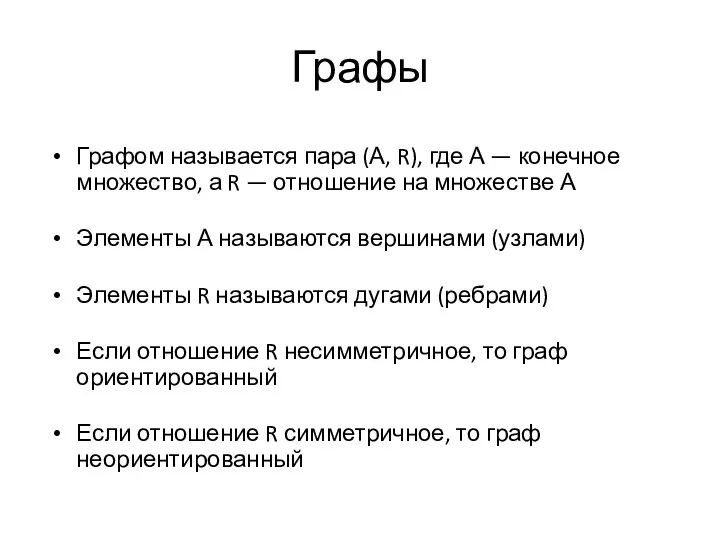 Графы

• Графом называется пара (A, R), где A — конечное множество, а R — отношение на множестве A

• Элементы A называются вершинами (узлами)

• Элементы R называются дугами (ребрами)

• Если отношение R несимметричное, то граф ориентированный

• Если отношение R симметричное, то граф неориентированный